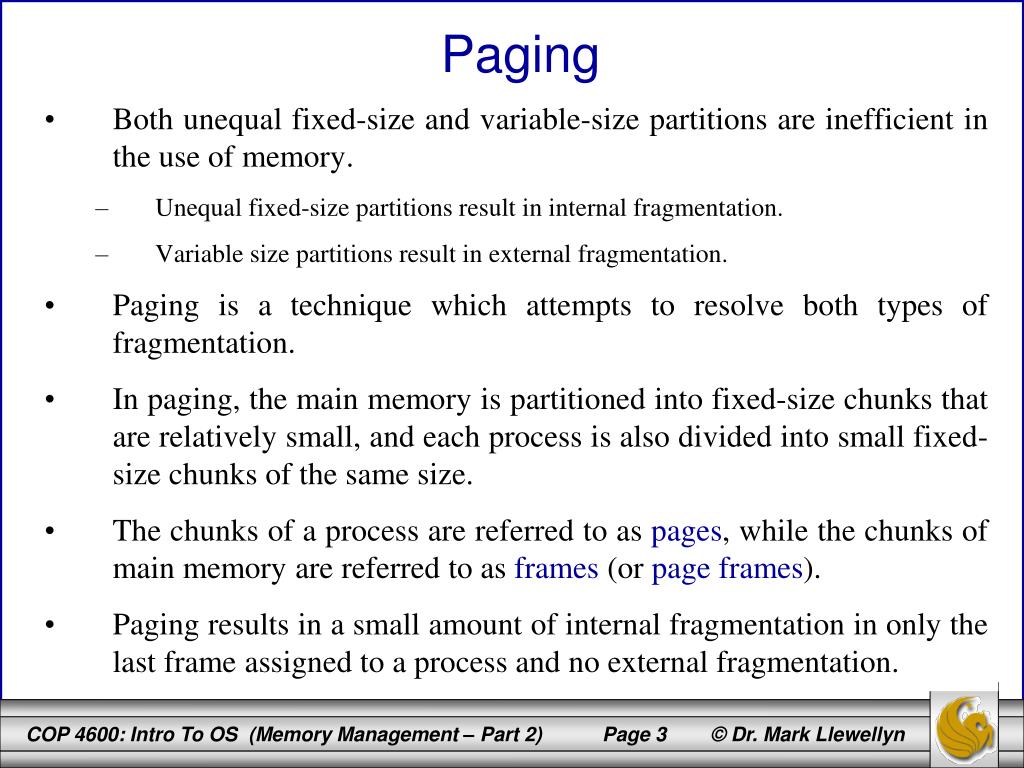 Paging

• Both unequal fixed-size and variable-size partitions are inefficient in the use of memory.

– Unequal fixed-size partitions result in internal fragmentation.

– Variable size partitions result in external fragmentation.

• Paging is a technique which attempts to resolve both types of fragmentation.

• In paging, the main memory is partitioned into fixed-size chunks that are relatively small, and each process is also divided into small fixed-size chunks of the same size.

• The chunks of a process are referred to as pages, while the chunks of main memory are referred to as frames (or page frames).

• Paging results in a small amount of internal fragmentation in only the last frame assigned to a process and no external fragmentation.

COP 4600: Intro To OS (Memory Management – Part 2) Page 3 © Dr. Mark Llewellyn